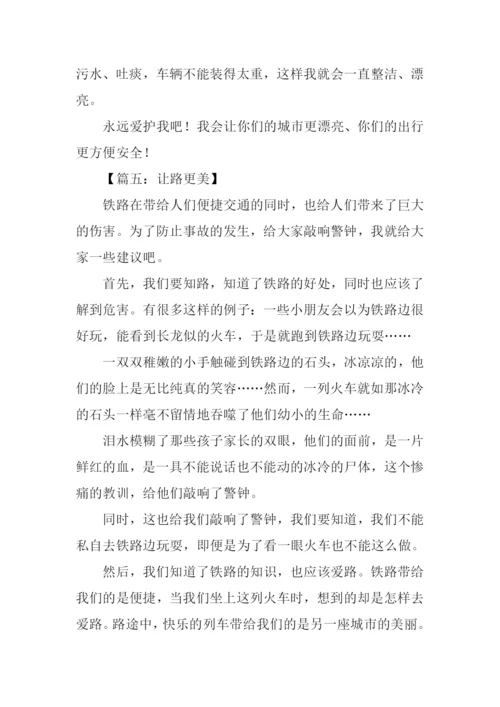 污水、吐痰，车辆不能装得太重，这样我就会一直整洁、漂亮。

永远爱护我吧！我会让你们的城市更漂亮、你们的出行更方便安全！

【篇五：让路更美】

铁路在带给人们便捷交通的同时，也给人们带来了巨大的伤害。为了防止事故的发生，给大家敲响警钟，我就给大家一些建议吧。

首先，我们要知路，知道了铁路的好处，同时也应该了解到危害。有很多这样的例子：一些小朋友会以为铁路边很好玩，能看到长龙似的火车，于是就跑到铁路边玩耍……

一双双稚嫩的小手触碰到铁路边的石头，冰凉凉的，他们的脸上是无比纯真的笑容……然而，一列火车就如那冰冷的石头一样毫不留情地吞噬了他们幼小的生命……

泪水模糊了那些孩子家长的双眼，他们的面前，是一片鲜红的血，是一具不能说话也不能动的冰冷的尸体，这个惨痛的教训，给他们敲响了警钟。

同时，这也给我们敲响了警钟，我们要知道，我们不能私自去铁路边玩耍，即便是为了看一眼火车也不能这么做。

然后，我们知道了铁路的知识，也应该爱路。铁路带给我们的是便捷，当我们坐上这列火车时，想到的却是怎样去爱路。路途中，快乐的列车带给我们的是另一座城市的美丽。